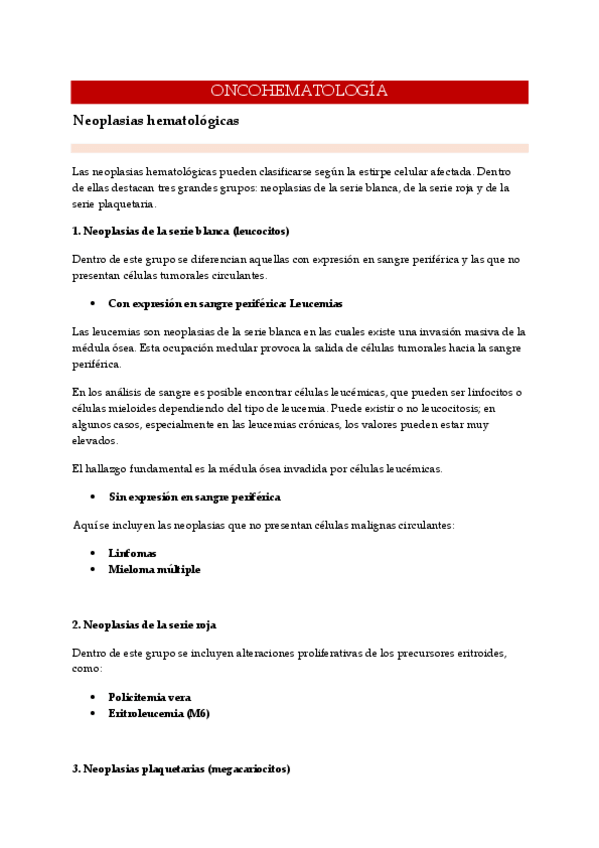 ONCOHEMATOLOGÍA

Neoplasias hematológicas

Las neoplasias hematológicas pueden clasificarse según la estirpe celular afectada. Dentro de ellas destacan tres grandes grupos: neoplasias de la serie blanca, de la serie roja y de la serie plaquetaria.

1. Neoplasias de la serie blanca (leucocitos)

Dentro de este grupo se diferencian aquellas con expresión en sangre periférica y las que no presentan células tumorales circulantes.

• Con expresión en sangre periférica: Leucemias

Las leucemias son neoplasias de la serie blanca en las cuales existe una invasión masiva de la médula ósea. Esta ocupación medular provoca la salida de células tumorales hacia la sangre periférica.

En los análisis de sangre es posible encontrar células leucémicas, que pueden ser linfocitos o células mieloides dependiendo del tipo de leucemia. Puede existir o no leucocitosis; en algunos casos, especialmente en las leucemias crónicas, los valores pueden estar muy elevados.

El hallazgo fundamental es la médula ósea invadida por células leucémicas.

• Sin expresión en sangre periférica

Aquí se incluyen las neoplasias que no presentan células malignas circulantes:

• Linfomas
• Mieloma múltiple

2. Neoplasias de la serie roja

Dentro de este grupo se incluyen alteraciones proliferativas de los precursores eritroides, como:

• Policitemia vera
• Eritroleucemia (M6)

3. Neoplasias plaquetarias (megacariocitos)